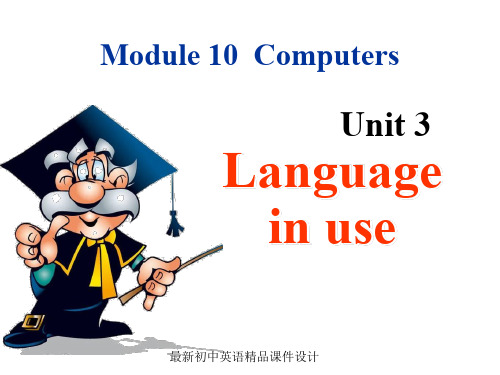 Module 10 Computers

Unit 3

Language in use

最新初中英语精品课件设计